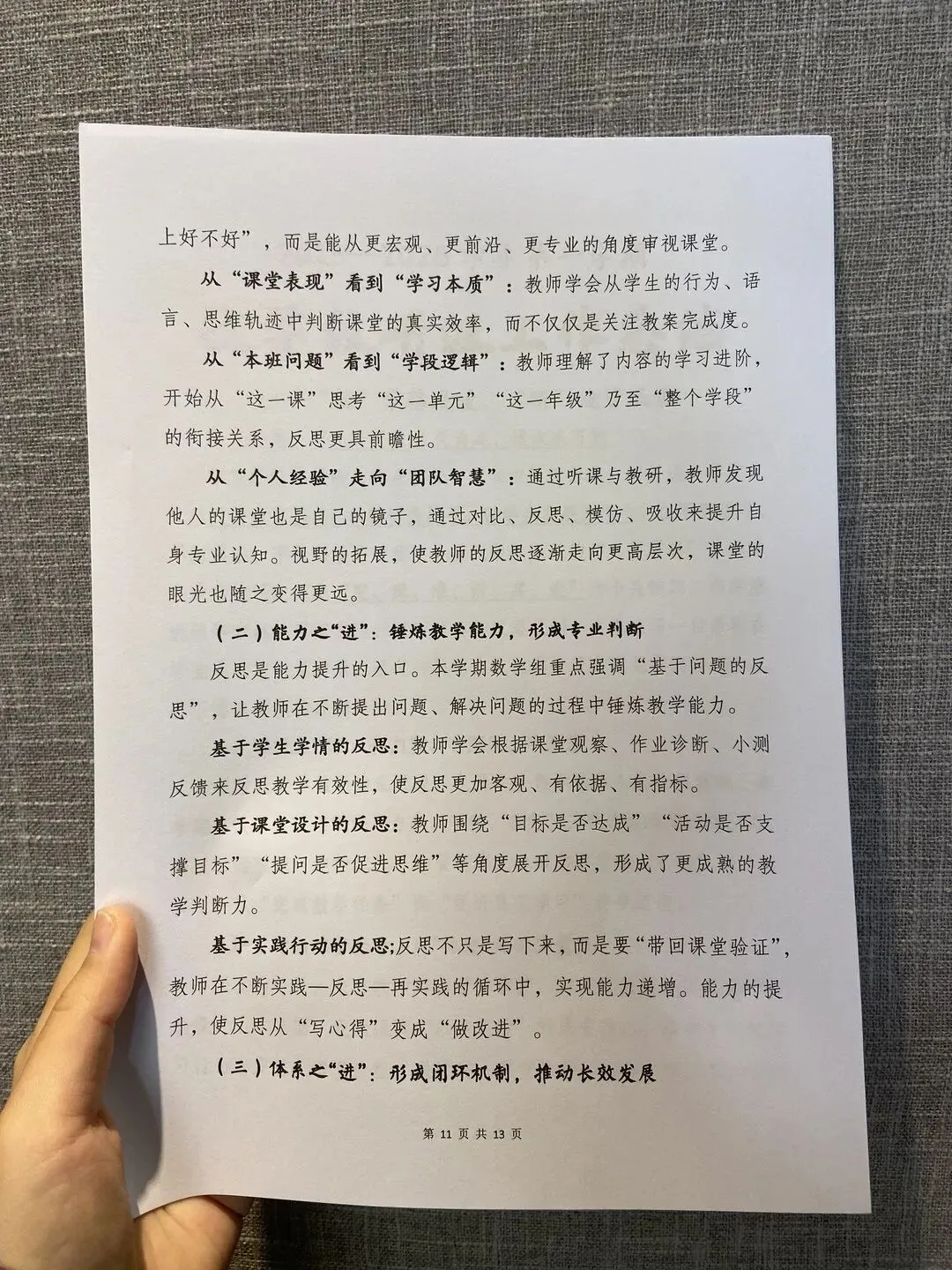 上好不好”，而是能从更宏观、更前沿、更专业的角度审视课堂。

从“课堂表现”看到“学习本质”：教师学会从学生的行为、语言、思维轨迹中判断课堂的真实效率，而不仅仅是关注教案完成度。

从“本班问题”看到“学段逻辑”：教师理解了内容的学习进阶，开始从“这一课”思考“这一单元”“这一年级”乃至“整个学段”的衔接关系，反思更具前瞻性。

从“个人经验”走向“团队智慧”：通过听课与教研，教师发现他人的课堂也是自己的镜子，通过对比、反思、模仿、吸收来提升自身专业认知。视野的拓展，使教师的反思逐渐走向更高层次，课堂的眼光也随之变得更远。

（二）能力之“进”：锤炼教学能力，形成专业判断

反思是能力提升的入口。本学期数学组重点强调“基于问题的反思”，让教师在不断提出问题、解决问题的过程中锤炼教学能力。

基于学生学情的反思：教师学会根据课堂观察、作业诊断、小测反馈来反思教学有效性，使反思更加客观、有依据、有指标。

基于课堂设计的反思：教师围绕“目标是否达成”“活动是否支撑目标”“提问是否促进思维”等角度展开反思，形成了更成熟的教学判断力。

基于实践行动的反思;反思不只是写下来，而是要“带回课堂验证”，教师在不断实践—反思—再实践的循环中，实现能力递增。能力的提升，使反思从“写心得”变成“做改进”。

（三）体系之“进”：形成闭环机制，推动长效发展

第 11 页 共 13 页